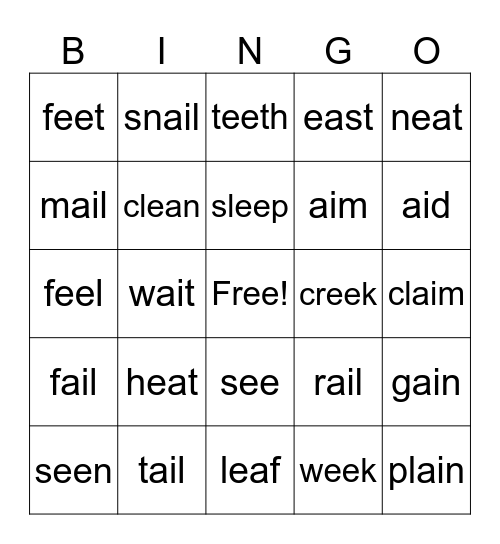 | B | I | N | G | O |
|---|---|---|---|---|
| feet | snail | teeth | east | neat |
| mail | clean | sleep | aim | aid |
| feel | wait | Free! | creek | claim |
| fail | heat | see | rail | gain |
| seen | tail | leaf | week | plain |